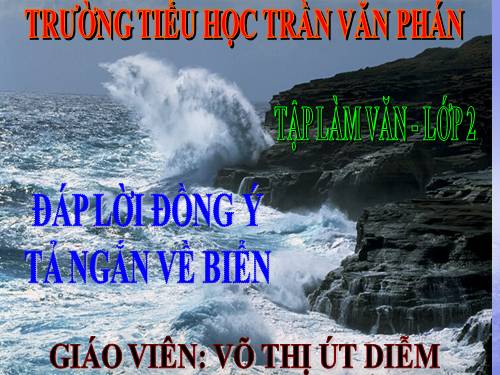 TRƯỜNG TIỂU HỌC TRẦN VĂN PHÁN

TẬP LÀM VĂN - LỚP 2

ĐÁP LỜI ĐỒNG Ý
TẢ NGẮN VỀ BIỂN

GIÁO VIÊN: VÕ THỊ ÚT DIỄM